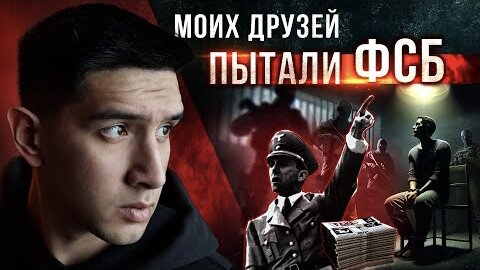 МОИХ ДРУЗЕЙ
ПЫТАЛИ ФСБ